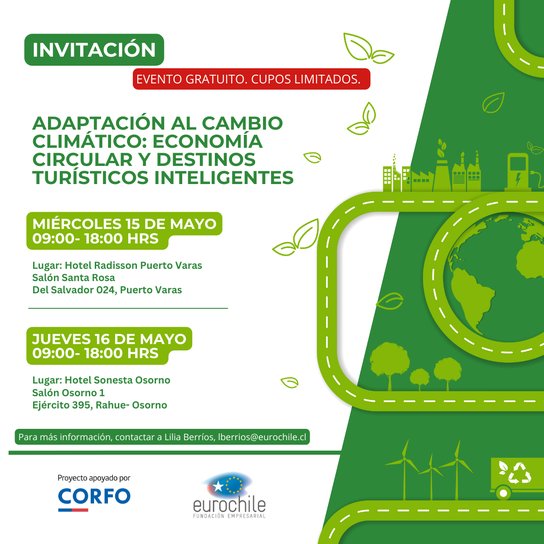 INVITACIÓN

EVENTO GRATUITO. CUPOS LIMITADOS.

ADAPTACIÓN AL CAMBIO CLIMÁTICO: ECONOMÍA CIRCULAR Y DESTINOS TURÍSTICOS INTELIGENTES

MIÉRCOLES 15 DE MAYO
09:00- 18:00 HRS

Lugar: Hotel Radisson Puerto Varas
Salón Santa Rosa
Del Salvador 024, Puerto Varas

JUEVES 16 DE MAYO
09:00- 18:00 HRS

Lugar: Hotel Sonesta Osorno
Salón Osorno 1
Ejército 395, Rahue- Osorno

Para más información, contactar a Lilia Berríos, lberrios@eurochile.cl

Proyecto apoyado por
CORFO

eurochile
FUNDACIÓN EMPRESARIAL